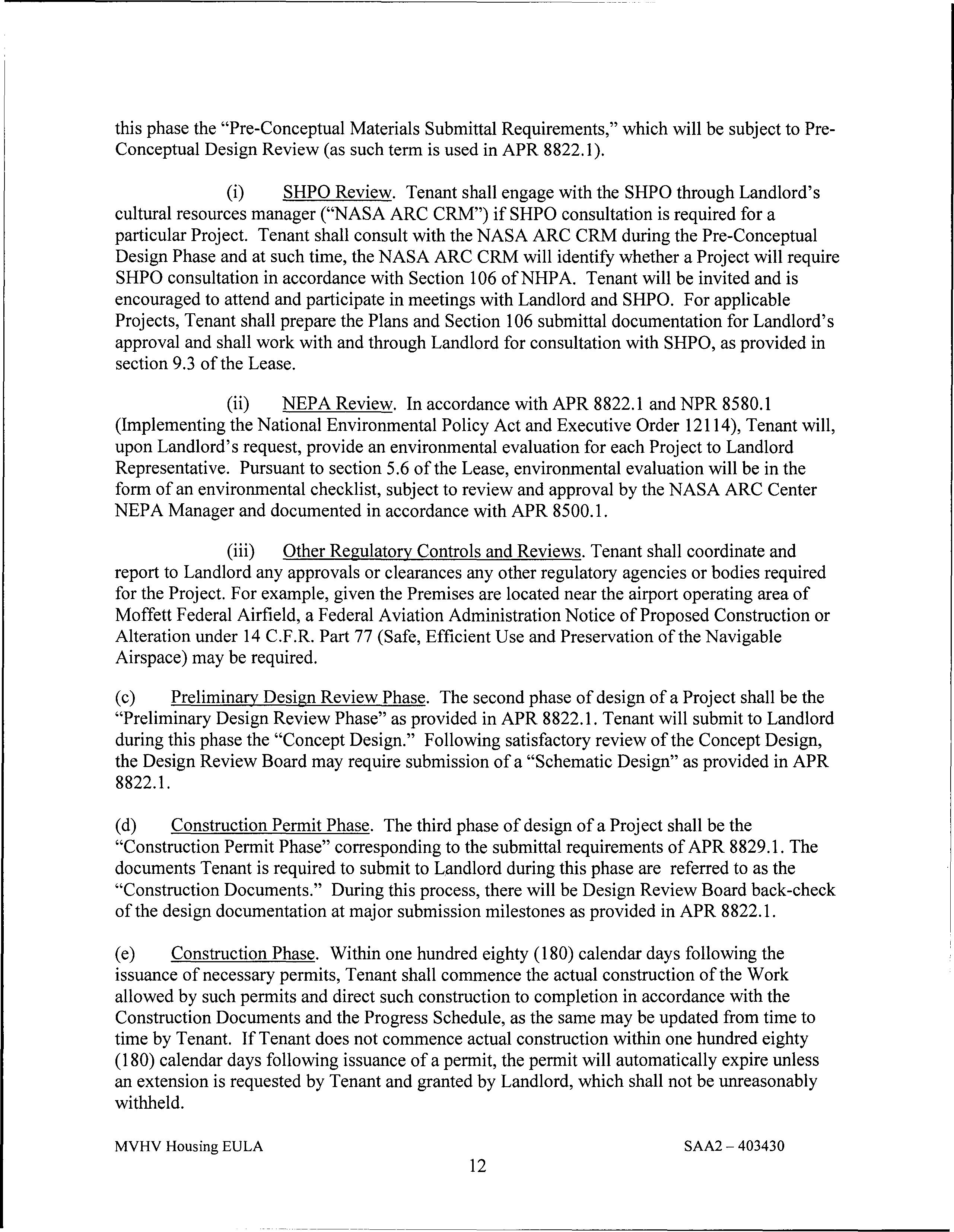 this phase the "Pre-Conceptual Materials Submittal Requirements," which will be subject to Pre-Conceptual Design Review (as such term is used in APR 8822.1).

(i) SHPO Review. Tenant shall engage with the SHPO through Landlord's cultural resources manager ("NASA ARC CRM") if SHPO consultation is required for a particular Project. Tenant shall consult with the NASA ARC CRM during the Pre-Conceptual Design Phase and at such time, the NASA ARC CRM will identify whether a Project will require SHPO consultation in accordance with Section 106 of NHPA. Tenant will be invited and is encouraged to attend and participate in meetings with Landlord and SHPO. For applicable Projects, Tenant shall prepare the Plans and Section 106 submittal documentation for Landlord's approval and shall work with and through Landlord for consultation with SHPO, as provided in section 9.3 of the Lease.

(ii) NEPA Review. In accordance with APR 8822.1 and NPR 8580.1 (Implementing the National Environmental Policy Act and Executive Order 12114), Tenant will, upon Landlord's request, provide an environmental evaluation for each Project to Landlord Representative. Pursuant to section 5.6 of the Lease, environmental evaluation will be in the form of an environmental checklist, subject to review and approval by the NASA ARC Center NEPA Manager and documented in accordance with APR 8500.1.

(iii) Other Regulatory Controls and Reviews. Tenant shall coordinate and report to Landlord any approvals or clearances any other regulatory agencies or bodies required for the Project. For example, given the Premises are located near the airport operating area of Moffett Federal Airfield, a Federal Aviation Administration Notice of Proposed Construction or Alteration under 14 C.F.R. Part 77 (Safe, Efficient Use and Preservation of the Navigable Airspace) may be required.

(c) Preliminary Design Review Phase. The second phase of design of a Project shall be the "Preliminary Design Review Phase" as provided in APR 8822.1. Tenant will submit to Landlord during this phase the "Concept Design." Following satisfactory review of the Concept Design, the Design Review Board may require submission of a "Schematic Design" as provided in APR 8822.1.

(d) Construction Permit Phase. The third phase of design of a Project shall be the "Construction Permit Phase" corresponding to the submittal requirements of APR 8829.1. The documents Tenant is required to submit to Landlord during this phase are referred to as the "Construction Documents." During this process, there will be Design Review Board back-check of the design documentation at major submission milestones as provided in APR 8822.1.

(e) Construction Phase. Within one hundred eighty (180) calendar days following the issuance of necessary permits, Tenant shall commence the actual construction of the Work allowed by such permits and direct such construction to completion in accordance with the Construction Documents and the Progress Schedule, as the same may be updated from time to time by Tenant. If Tenant does not commence actual construction within one hundred eighty (180) calendar days following issuance of a permit, the permit will automatically expire unless an extension is requested by Tenant and granted by Landlord, which shall not be unreasonably withheld.

MVHV Housing EULA

SAA2 – 403430

12